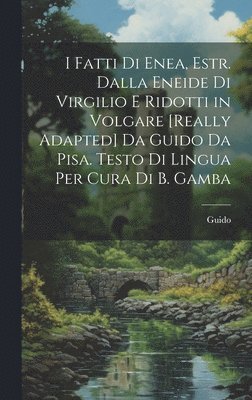 I Fatti Di Enea, Estr. Dalla Eneide Di Virgilio E Ridotti in Volgare [Really Adapted] Da Guido Da Pisa. Testo Di Lingua Per Cura Di B. Gamba

Guido